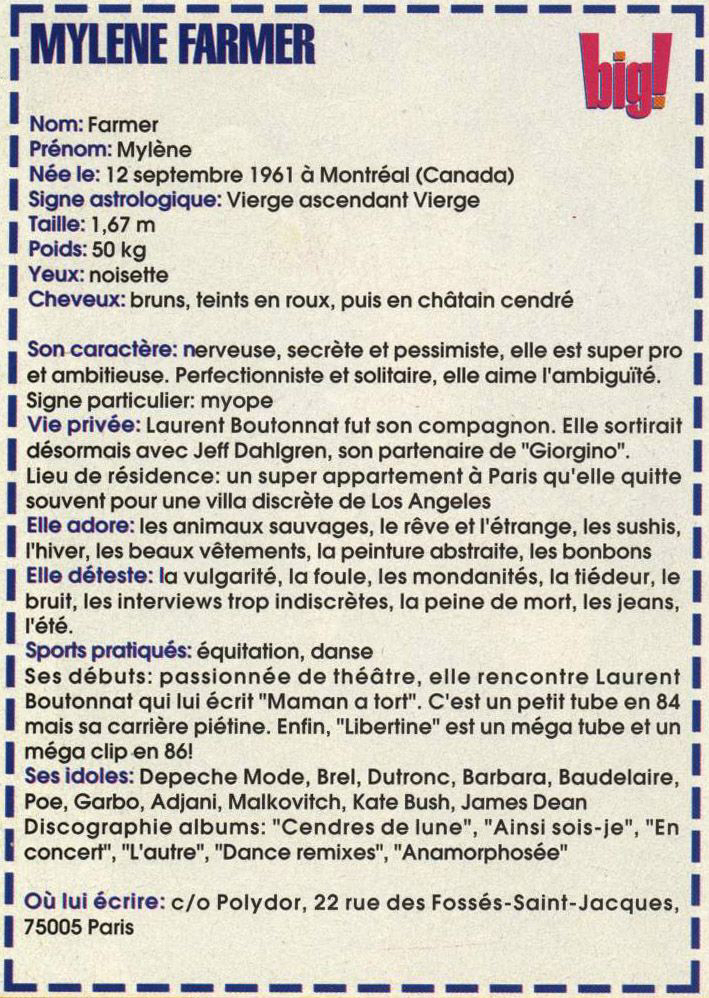 MYLENE FARMER

big!

Nom: Farmer
Prénom: Mylène
Née le: 12 septembre 1961 à Montréal (Canada)
Signe astrologique: Vierge ascendant Vierge
Taille: 1,67 m
Poids: 50 kg
Yeux: noisette
Cheveux: bruns, teints en roux, puis en châtain cendré

Son caractère: nerveuse, secrète et pessimiste, elle est super pro et ambitieuse. Perfectionniste et solitaire, elle aime l'ambiguïté.
Signe particulier: myope
Vie privée: Laurent Boutonnat fut son compagnon. Elle sortirait désormais avec Jeff Dahlgren, son partenaire de "Giorgino".
Lieu de résidence: un super appartement à Paris qu'elle quitte souvent pour une villa discrète de Los Angeles
Elle adore: les animaux sauvages, le rêve et l'étrange, les sushis, l'hiver, les beaux vêtements, la peinture abstraite, les bonbons
Elle déteste: la vulgarité, la foule, les mondanités, la tiédeur, le bruit, les interviews trop indiscrètes, la peine de mort, les jeans, l'été.
Sports pratiqués: équitation, danse
Ses débuts: passionnée de théâtre, elle rencontre Laurent Boutonnat qui lui écrit "Maman a tort". C'est un petit tube en 84 mais sa carrière piétine. Enfin, "Libertine" est un méga tube et un méga clip en 86!
Ses idoles: Depeche Mode, Brel, Dutronc, Barbara, Baudelaire, Poe, Garbo, Adjani, Malkovitch, Kate Bush, James Dean
Discographie albums: "Cendres de lune", "Ainsi sois-je", "En concert", "L'autre", "Dance remixes", "Anamorphosée"

Où lui écrire: c/o Polydor, 22 rue des Fossés-Saint-Jacques, 75005 Paris